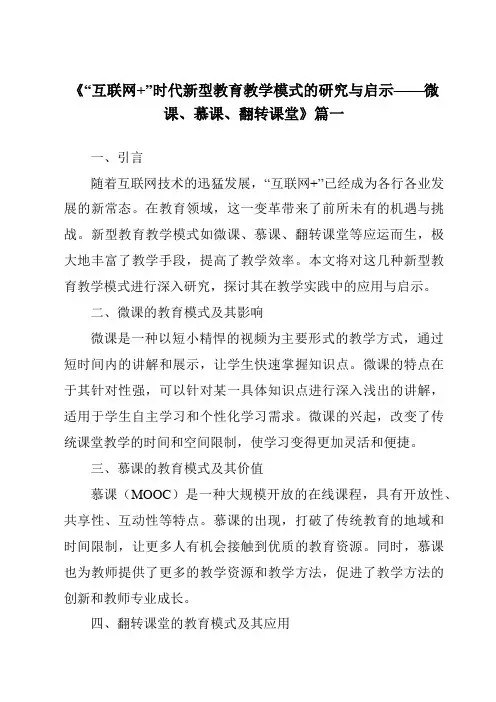 《“互联网+”时代新型教育教学模式的研究与启示——微课、慕课、翻转课堂》篇一

一、引言

随着互联网技术的迅猛发展，“互联网+”已经成为各行各业发展的新常态。在教育领域，这一变革带来了前所未有的机遇与挑战。新型教育教学模式如微课、慕课、翻转课堂等应运而生，极大地丰富了教学手段，提高了教学效率。本文将对这几种新型教育教学模式进行深入研究，探讨其在教学实践中的应用与启示。

二、微课的教育模式及其影响

微课是一种以短小精悍的视频为主要形式的教学方式，通过短时间内的讲解和展示，让学生快速掌握知识点。微课的特点在于其针对性强，可以针对某一具体知识点进行深入浅出的讲解，适用于学生自主学习和个性化学习需求。微课的兴起，改变了传统课堂教学的时间和空间限制，使学习变得更加灵活和便捷。

三、慕课的教育模式及其价值

慕课（MOOC）是一种大规模开放的在线课程，具有开放性、共享性、互动性等特点。慕课的出现，打破了传统教育的地域和时间限制，让更多人有机会接触到优质的教育资源。同时，慕课也为教师提供了更多的教学资源和教学方法，促进了教学方法的创新和教师专业成长。

四、翻转课堂的教育模式及其应用